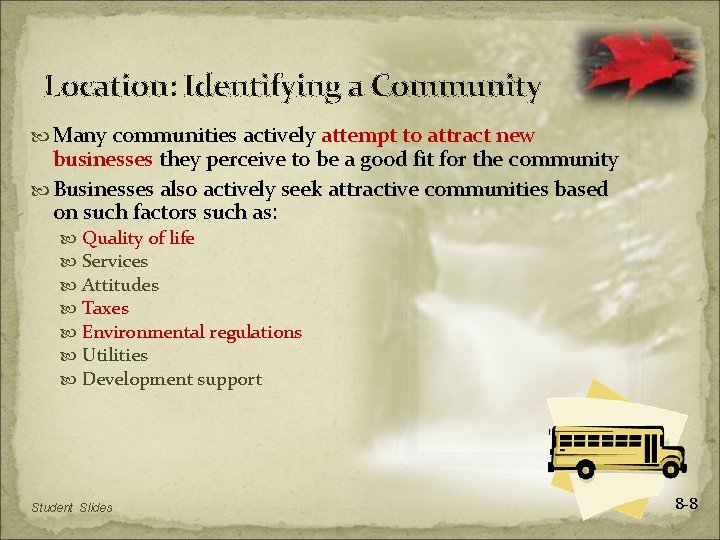 Location: Identifying a Community

Many communities actively attempt to attract new businesses they perceive to be a good fit for the community

Businesses also actively seek attractive communities based on such factors such as:

Quality of life
Services
Attitudes
Taxes
Environmental regulations
Utilities
Development support

Student Slides

8-8